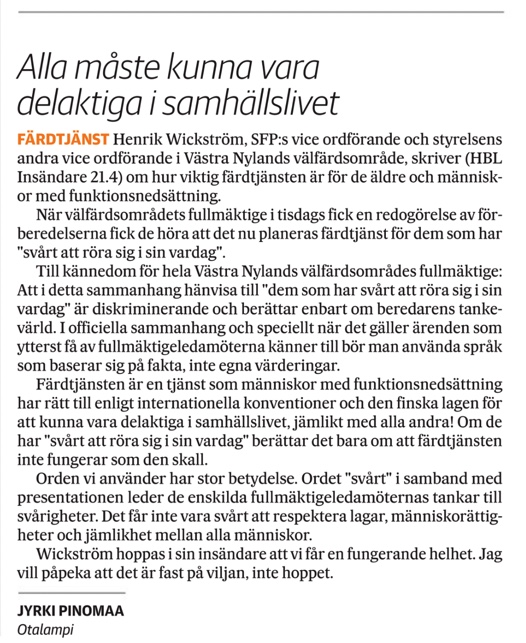 Alla måste kunna vara delaktiga i samhällslivet

FÄRDTJÄNST Henrik Wickström, SFP:s vice ordförande och styrelsens andra vice ordförande i Västra Nylands välfärdsområde, skriver (HBL Insändare 21.4) om hur viktig färdtjänsten är för de äldre och människor med funktionsnedsättning.

När välfärdsområdets fullmäktige i tisdags fick en redogörelse av förberedelserna fick de höra att det nu planeras färdtjänst för dem som har "svårt att röra sig i sin vardag".

Till kännedom för hela Västra Nylands välfärdsområdes fullmäktige: Att i detta sammanhang hänvisa till "dem som har svårt att röra sig i sin vardag" är diskriminerande och berättar enbart om beredarens tankevärld. I officiella sammanhang och speciellt när det gäller ärenden som ytterst få av fullmäktigeledamöterna känner till bör man använda språk som baserar sig på fakta, inte egna värderingar.

Färdtjänsten är en tjänst som människor med funktionsnedsättning har rätt till enligt internationella konventioner och den finska lagen för att kunna vara delaktiga i samhällslivet, jämlikt med alla andra! Om de har "svårt att röra sig i sin vardag" berättar det bara om att färdtjänsten inte fungerar som den skall.

Orden vi använder har stor betydelse. Ordet "svårt" i samband med presentationen leder de enskilda fullmäktigeledamöternas tankar till svårigheter. Det får inte vara svårt att respektera lagar, människorättigheter och jämlikhet mellan alla människor.

Wickström hoppas i sin insändare att vi får en fungerande helhet. Jag vill påpeka att det är fast på viljan, inte hoppet.

JYRKI PINOMAA
Otalampi